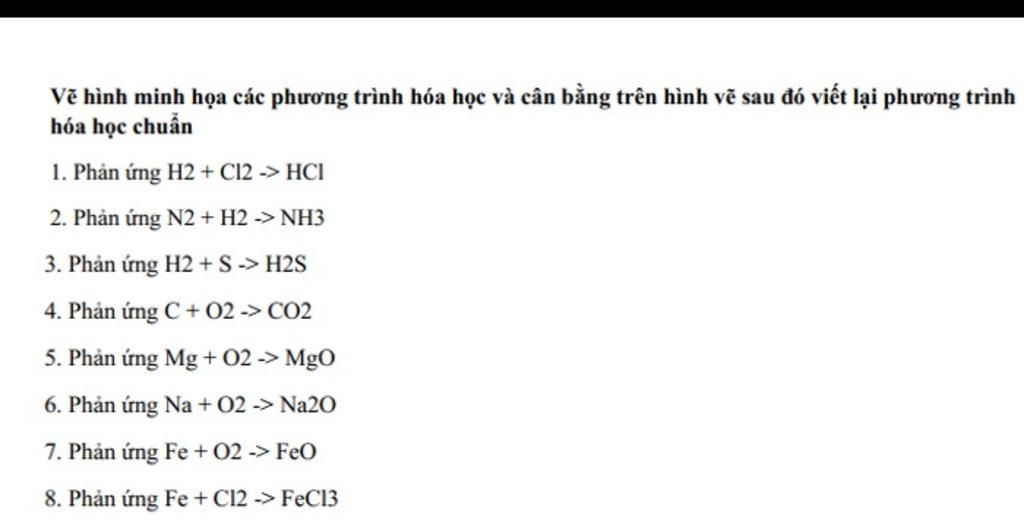 Vẽ hình minh họa các phương trình hóa học và cân bằng trên hình vẽ sau đó viết lại phương trình hóa học chuẩn

1. Phản ứng H2 + Cl2 -> HCl

2. Phản ứng N2 + H2 -> NH3

3. Phản ứng H2 + S -> H2S

4. Phản ứng C + O2 -> CO2

5. Phản ứng Mg + O2 -> MgO

6. Phản ứng Na + O2 -> Na2O

7. Phản ứng Fe + O2 -> FeO

8. Phản ứng Fe + Cl2 -> FeCl3